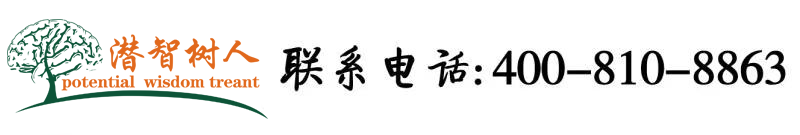 潜智树人
potential wisdom treant

联系电话:400-810-8863